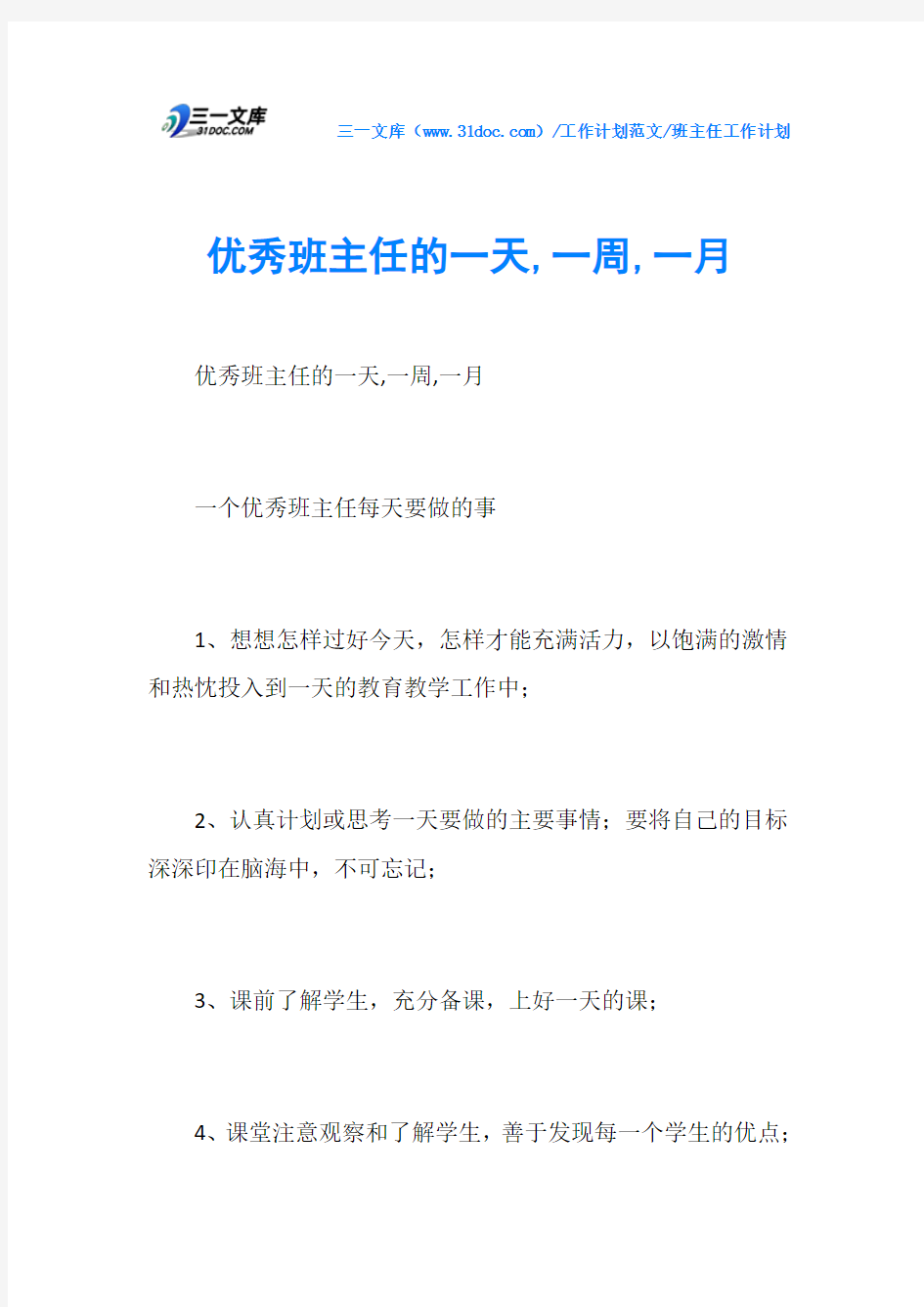 三一文库
31DOC.COM

三一文库（www.31doc.com）/工作计划范文/班主任工作计划

优秀班主任的一天,一周,一月

优秀班主任的一天,一周,一月

一个优秀班主任每天要做的事

1、想想怎样过好今天，怎样才能充满活力，以饱满的激情和热忱投入到一天的教育教学工作中；

2、认真计划或思考一天要做的主要事情；要将自己的目标深深印在脑海中，不可忘记；

3、课前了解学生，充分备课，上好一天的课；

4、课堂注意观察和了解学生，善于发现每一个学生的优点；